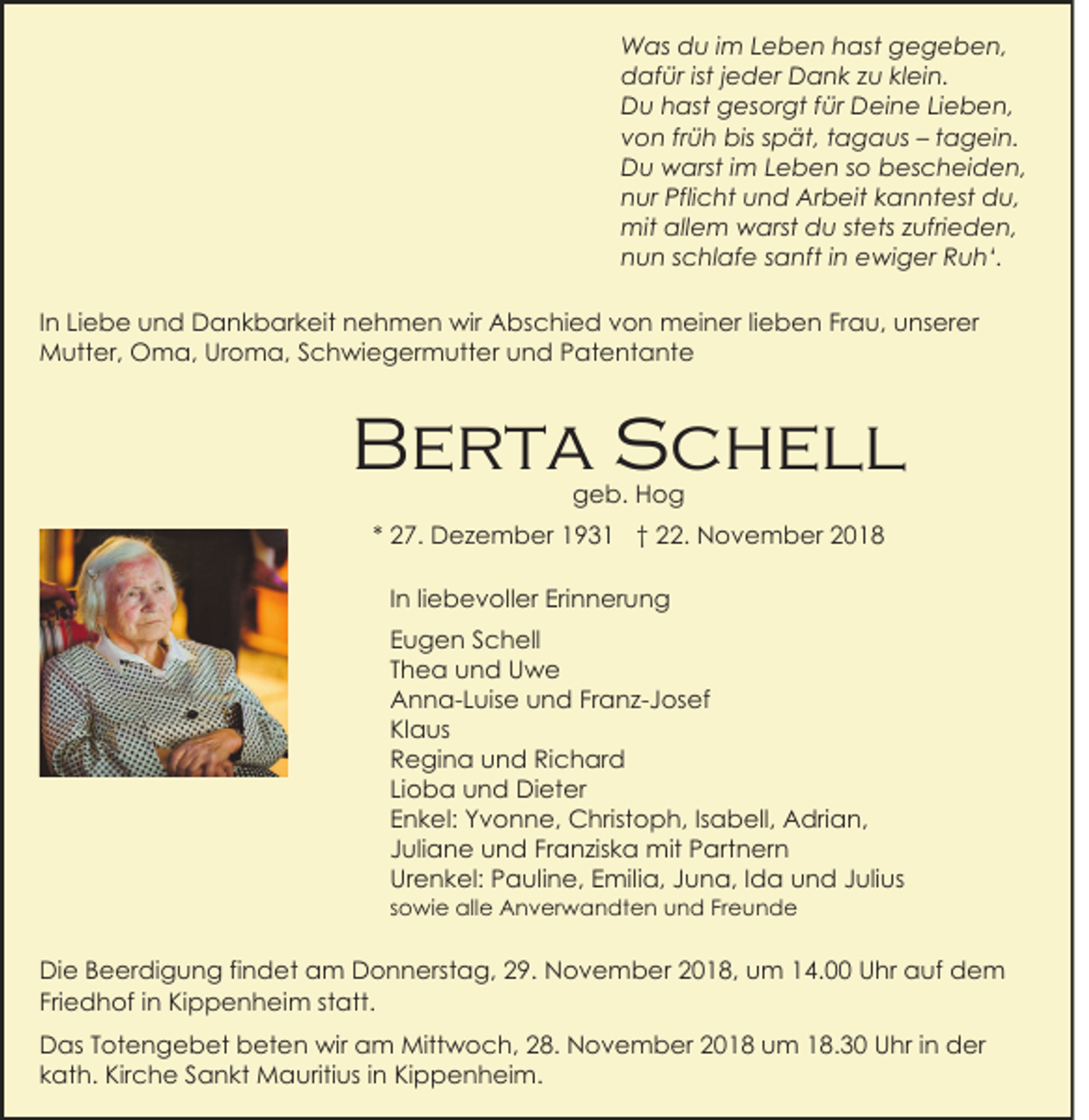 Was du im Leben hast gegeben,
dafür ist jeder Dank zu klein.
Du hast gesorgt für Deine Lieben,
von früh bis spät, tagaus – tagein.
Du warst im Leben so bescheiden,
nur Pflicht und Arbeit kanntest du,
mit allem warst du stets zufrieden,
nun schlafe sanft in ewiger Ruh'.

In Liebe und Dankbarkeit nehmen wir Abschied von meiner lieben Frau, unserer Mutter, Oma, Uroma, Schwiegermutter und Patentante

BERTA SCHELL
geb. Hog

* 27. Dezember 1931 † 22. November 2018

In liebevoller Erinnerung

Eugen Schell
Thea und Uwe
Anna-Luise und Franz-Josef
Klaus
Regina und Richard
Lioba und Dieter
Enkel: Yvonne, Christoph, Isabell, Adrian,
Juliane und Franziska mit Partnern
Urenkel: Pauline, Emilia, Juna, Ida und Julius
sowie alle Anverwandten und Freunde

Die Beerdigung findet am Donnerstag, 29. November 2018, um 14.00 Uhr auf dem Friedhof in Kippenheim statt.

Das Totengebet beten wir am Mittwoch, 28. November 2018 um 18.30 Uhr in der kath. Kirche Sankt Mauritius in Kippenheim.